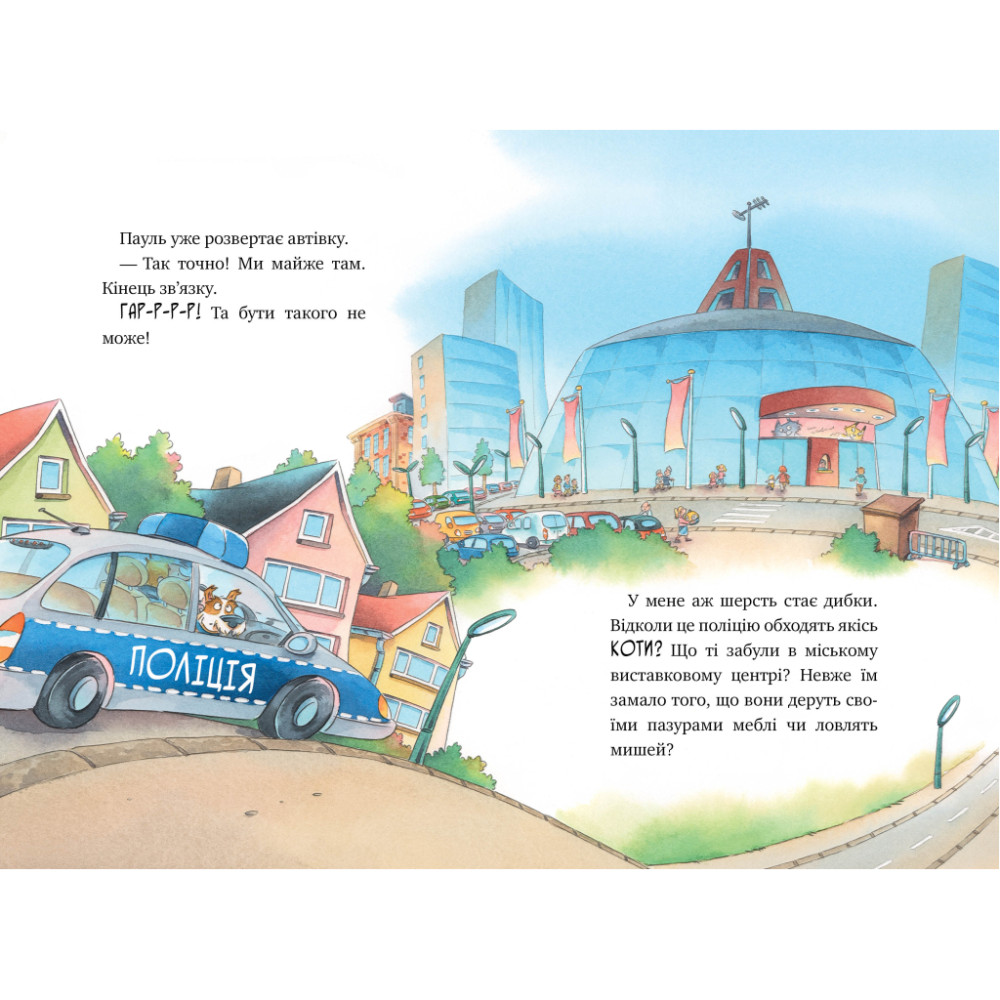 Пауль уже розвертає автівку.

— Так точно! Ми майже там. Кінець зв'язку.

ГАР-Р-Р-Р! Та бути такого не може!

ПОЛІЦІЯ

У мене аж шерсть стає дибки. Відколи це поліцію обходять якісь КОТИ? Що ті забули в міському виставковому центрі? Невже їм замало того, що вони деруть своїми пазурами меблі чи ловлять мишей?